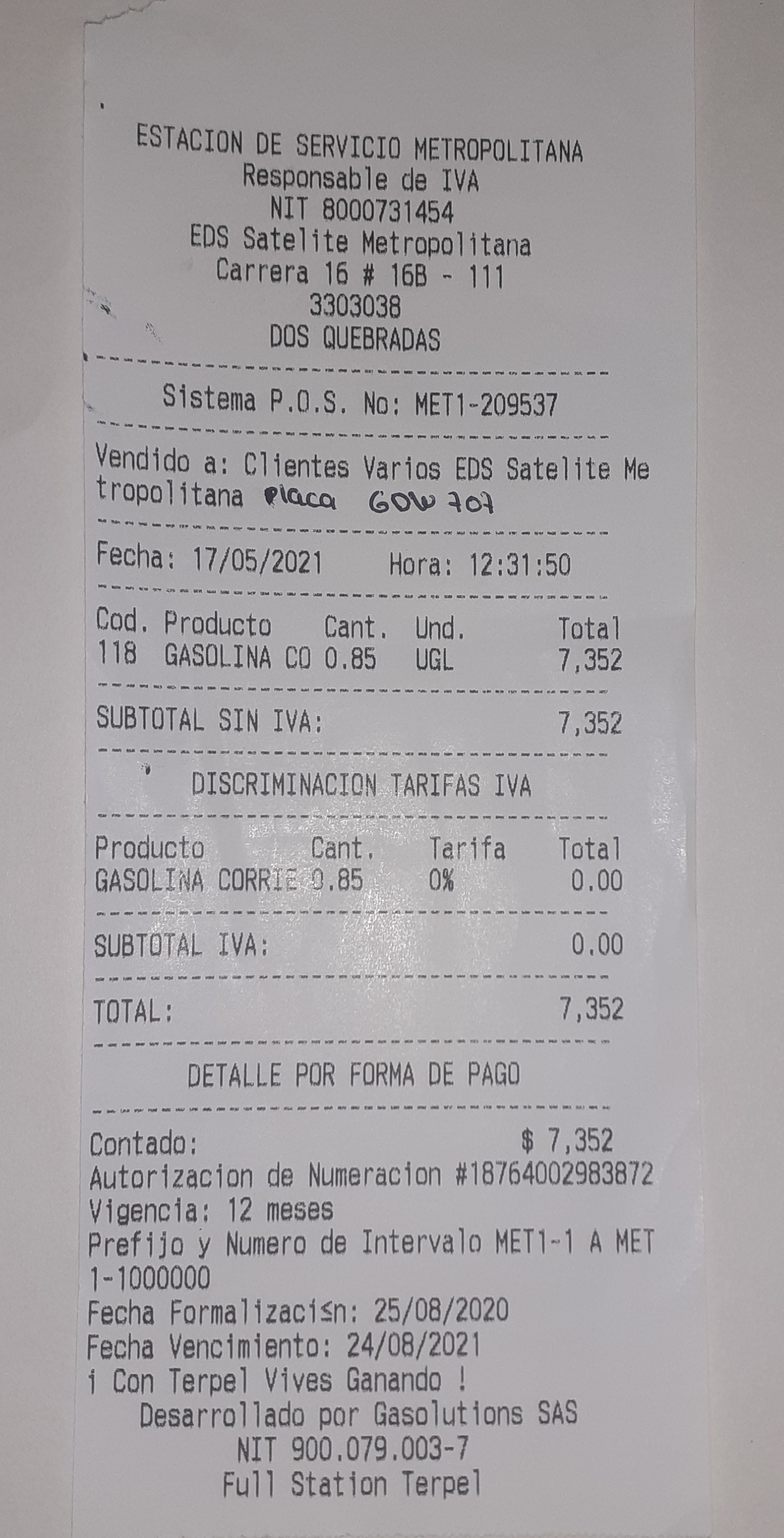 ESTACION DE SERVICIO METROPOLITANA
Responsable de IVA
NIT 8000731454
EDS Satelite Metropolitana
Carrera 16 # 16B - 111
3303038
DOS QUEBRADAS

Sistema P.O.S. No: MET1-209537

Vendido a: Clientes Varios EDS Satelite Metropolitana Placa GOW 707

Fecha: 17/05/2021 Hora: 12:31:50

| Cod. | Producto | Cant. | Und. | Total |
|---|---|---|---|---|
| 118 | GASOLINA CO | 0.85 | UGL | 7,352 |

SUBTOTAL SIN IVA: 7,352

DISCRIMINACION TARIFAS IVA

| Producto | Cant. | Tarifa | Total |
|---|---|---|---|
| GASOLINA CORRIE | 0.85 | 0% | 0.00 |

SUBTOTAL IVA: 0.00

TOTAL: 7,352

DETALLE POR FORMA DE PAGO

Contado: $ 7,352
Autorizacion de Numeracion #18764002983872
Vigencia: 12 meses
Prefijo y Numero de Intervalo MET1-1 A MET1-1000000
Fecha Formalizaci≤n: 25/08/2020
Fecha Vencimiento: 24/08/2021
¡ Con Terpel Vives Ganando !
Desarrollado por Gasolutions SAS
NIT 900.079.003-7
Full Station Terpel